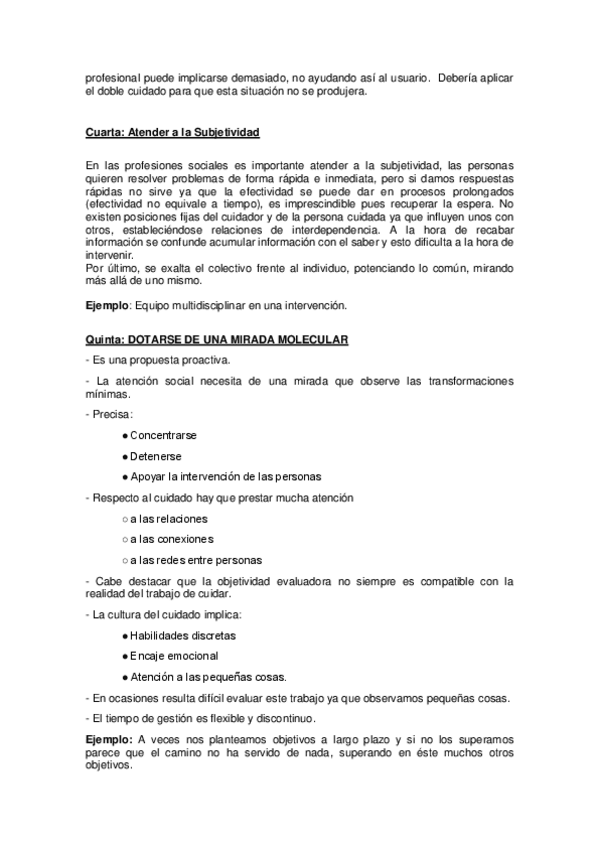 profesional puede implicarse demasiado, no ayudando así al usuario. Debería aplicar el doble cuidado para que esta situación no se produjera.

Cuarta: Atender a la Subjetividad

En las profesiones sociales es importante atender a la subjetividad, las personas quieren resolver problemas de forma rápida e inmediata, pero si damos respuestas rápidas no sirve ya que la efectividad se puede dar en procesos prolongados (efectividad no equivale a tiempo), es imprescindible pues recuperar la espera. No existen posiciones fijas del cuidador y de la persona cuidada ya que influyen unos con otros, estableciéndose relaciones de interdependencia. A la hora de recabar información se confunde acumular información con el saber y esto dificulta a la hora de intervenir.
Por último, se exalta el colectivo frente al individuo, potenciando lo común, mirando más allá de uno mismo.

Ejemplo: Equipo multidisciplinar en una intervención.

Quinta: DOTARSE DE UNA MIRADA MOLECULAR

- Es una propuesta proactiva.

- La atención social necesita de una mirada que observe las transformaciones mínimas.

- Precisa:

● Concentrarse

● Detenerse

● Apoyar la intervención de las personas

- Respecto al cuidado hay que prestar mucha atención

○ a las relaciones

○ a las conexiones

○ a las redes entre personas

- Cabe destacar que la objetividad evaluadora no siempre es compatible con la realidad del trabajo de cuidar.

- La cultura del cuidado implica:

● Habilidades discretas

● Encaje emocional

● Atención a las pequeñas cosas.

- En ocasiones resulta difícil evaluar este trabajo ya que observamos pequeñas cosas.

- El tiempo de gestión es flexible y discontinuo.

Ejemplo: A veces nos planteamos objetivos a largo plazo y si no los superamos parece que el camino no ha servido de nada, superando en éste muchos otros objetivos.